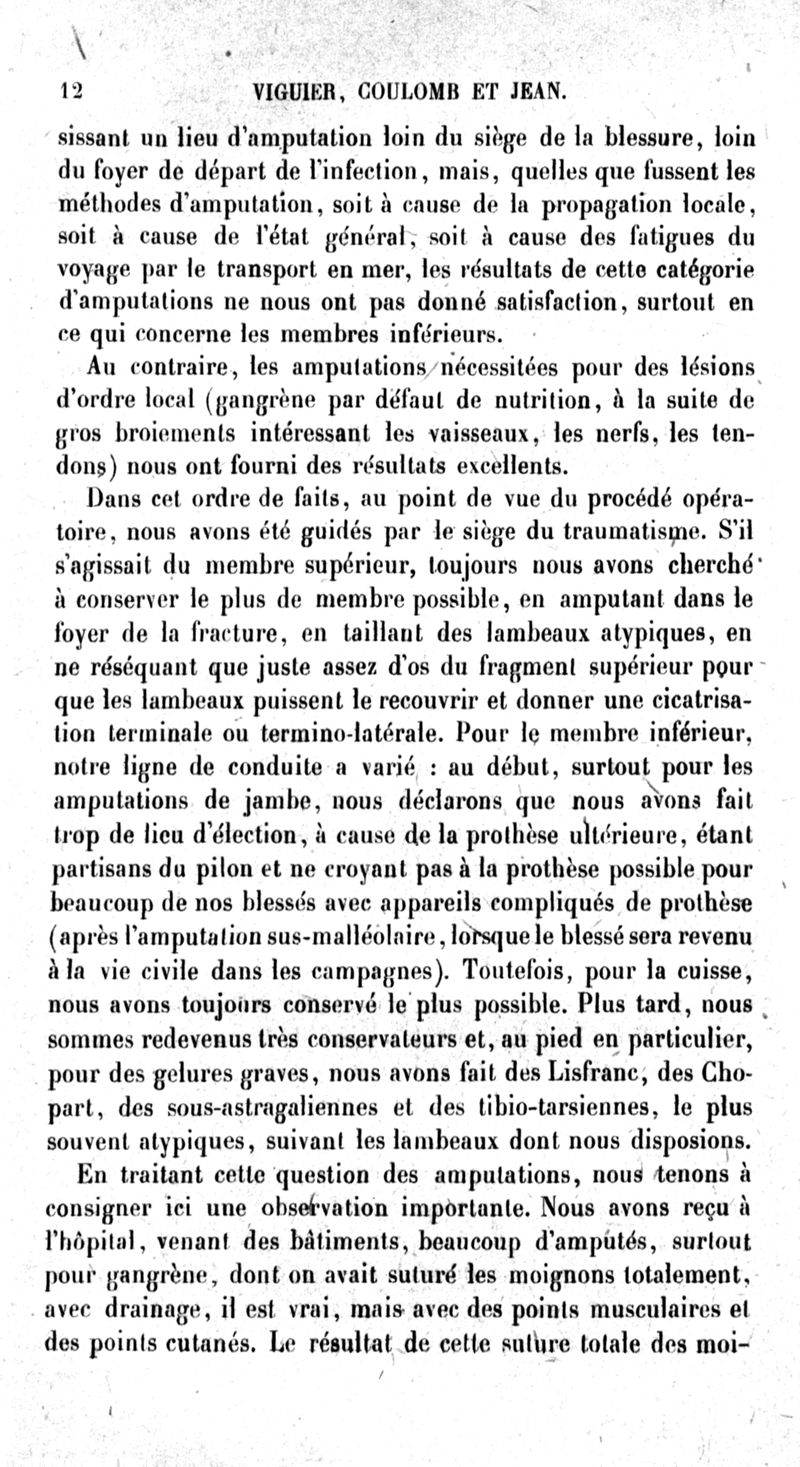 12 VIGUIER, COULOMB ET JEAN.

sissant un lieu d'amputation loin du siège de la blessure, loin du foyer de départ de l'infection, mais, quelles que fussent les méthodes d'amputation, soit à cause de la propagation locale, soit à cause de l'état général, soit à cause des fatigues du voyage par le transport en mer, les résultats de cette catégorie d'amputations ne nous ont pas donné satisfaction, surtout en ce qui concerne les membres inférieurs.

Au contraire, les amputations nécessitées pour des lésions d'ordre local (gangrène par défaut de nutrition, à la suite de gros broiements intéressant les vaisseaux, les nerfs, les tendons) nous ont fourni des résultats excellents.

Dans cet ordre de faits, au point de vue du procédé opératoire, nous avons été guidés par le siège du traumatisme. S'il s'agissait du membre supérieur, toujours nous avons cherché à conserver le plus de membre possible, en amputant dans le foyer de la fracture, en taillant des lambeaux atypiques, en ne réséquant que juste assez d'os du fragment supérieur pour que les lambeaux puissent le recouvrir et donner une cicatrisation terminale ou termino-latérale. Pour le membre inférieur, notre ligne de conduite a varié : au début, surtout pour les amputations de jambe, nous déclarons que nous avons fait trop de lieu d'élection, à cause de la prothèse ultérieure, étant partisans du pilon et ne croyant pas à la prothèse possible pour beaucoup de nos blessés avec appareils compliqués de prothèse (après l'amputation sus-malléolaire, lorsque le blessé sera revenu à la vie civile dans les campagnes). Toutefois, pour la cuisse, nous avons toujours conservé le plus possible. Plus tard, nous sommes redevenus très conservateurs et, au pied en particulier, pour des gelures graves, nous avons fait des Lisfranc, des Chopart, des sous-astragaliennes et des tibio-tarsiennes, le plus souvent atypiques, suivant les lambeaux dont nous disposions.

En traitant cette question des amputations, nous tenons à consigner ici une observation importante. Nous avons reçu à l'hôpital, venant des bâtiments, beaucoup d'amputés, surtout pour gangrène, dont on avait suturé les moignons totalement, avec drainage, il est vrai, mais avec des points musculaires et des points cutanés. Le résultat de cette suture totale des moi-